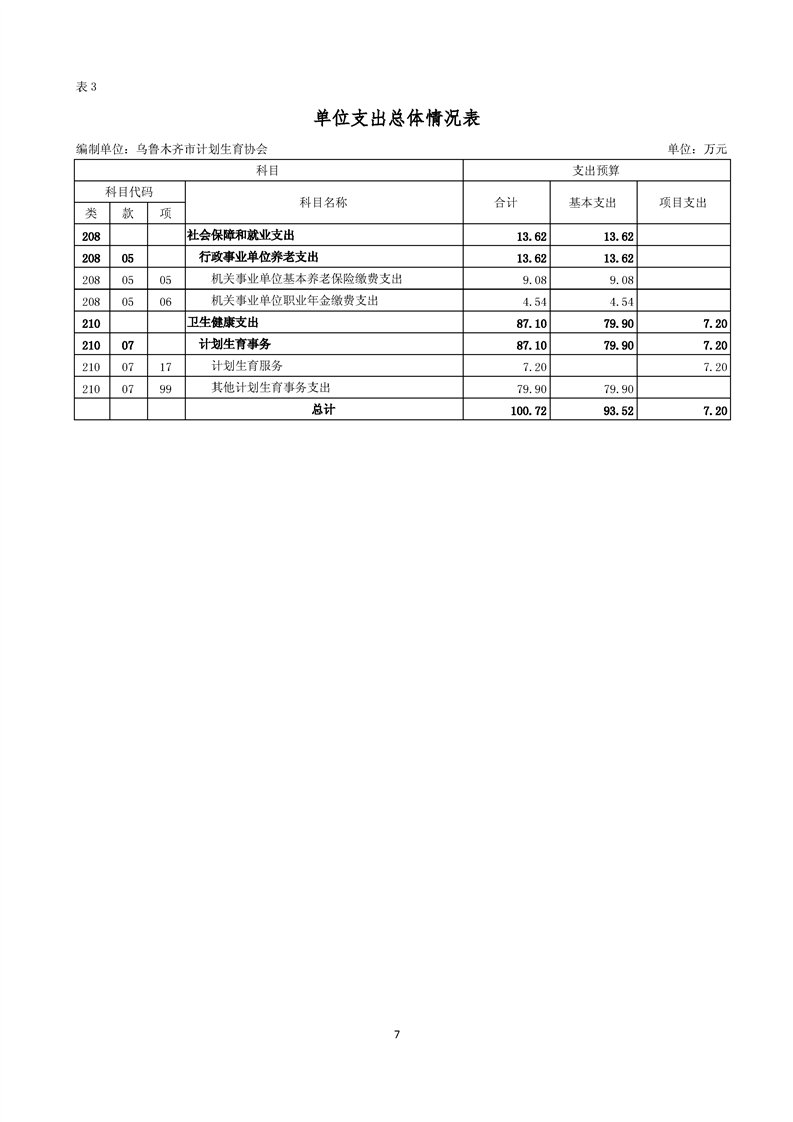 表 3

单位支出总体情况表

编制单位：乌鲁木齐市计划生育协会 单位：万元

| 科目 | | | | 支出预算 | | |
|---|---|---|---|---|---|---|
| 科目代码 | | | 科目名称 | 合计 | 基本支出 | 项目支出 |
| 类 | 款 | 项 | | | | |
| 208 | | | 社会保障和就业支出 | 13.62 | 13.62 | |
| 208 | 05 | | 行政事业单位养老支出 | 13.62 | 13.62 | |
| 208 | 05 | 05 | 机关事业单位基本养老保险缴费支出 | 9.08 | 9.08 | |
| 208 | 05 | 06 | 机关事业单位职业年金缴费支出 | 4.54 | 4.54 | |
| 210 | | | 卫生健康支出 | 87.10 | 79.90 | 7.20 |
| 210 | 07 | | 计划生育事务 | 87.10 | 79.90 | 7.20 |
| 210 | 07 | 17 | 计划生育服务 | 7.20 | | 7.20 |
| 210 | 07 | 99 | 其他计划生育事务支出 | 79.90 | 79.90 | |
| | | | 总计 | 100.72 | 93.52 | 7.20 |

7